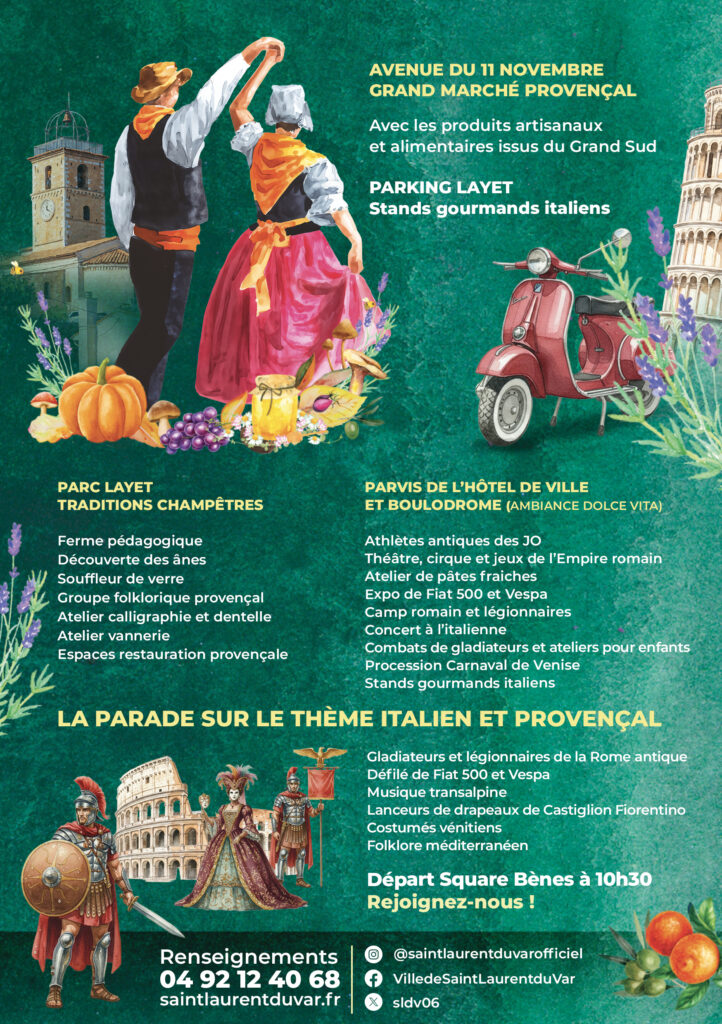 AVENUE DU 11 NOVEMBRE
GRAND MARCHÉ PROVENÇAL

Avec les produits artisanaux et alimentaires issus du Grand Sud

PARKING LAYET
Stands gourmands italiens

PARC LAYET
TRADITIONS CHAMPÊTRES

Ferme pédagogique
Découverte des ânes
Souffleur de verre
Groupe folklorique provençal
Atelier calligraphie et dentelle
Atelier vannerie
Espaces restauration provençale

PARVIS DE L'HÔTEL DE VILLE
ET BOULODROME (AMBIANCE DOLCE VITA)

Athlètes antiques des JO
Théâtre, cirque et jeux de l'Empire romain
Atelier de pâtes fraiches
Expo de Fiat 500 et Vespa
Camp romain et légionnaires
Concert à l'italienne
Combats de gladiateurs et ateliers pour enfants
Procession Carnaval de Venise
Stands gourmands italiens

LA PARADE SUR LE THÈME ITALIEN ET PROVENÇAL

Gladiateurs et légionnaires de la Rome antique
Défilé de Fiat 500 et Vespa
Musique transalpine
Lanceurs de drapeaux de Castiglion Fiorentino
Costumés vénitiens
Folklore méditerranéen

Départ Square Bènes à 10h30
Rejoignez-nous !

Renseignements
04 92 12 40 68
saintlaurentduvar.fr

@saintlaurentduvarofficiel
VilledeSaintLaurentduVar
sldv06